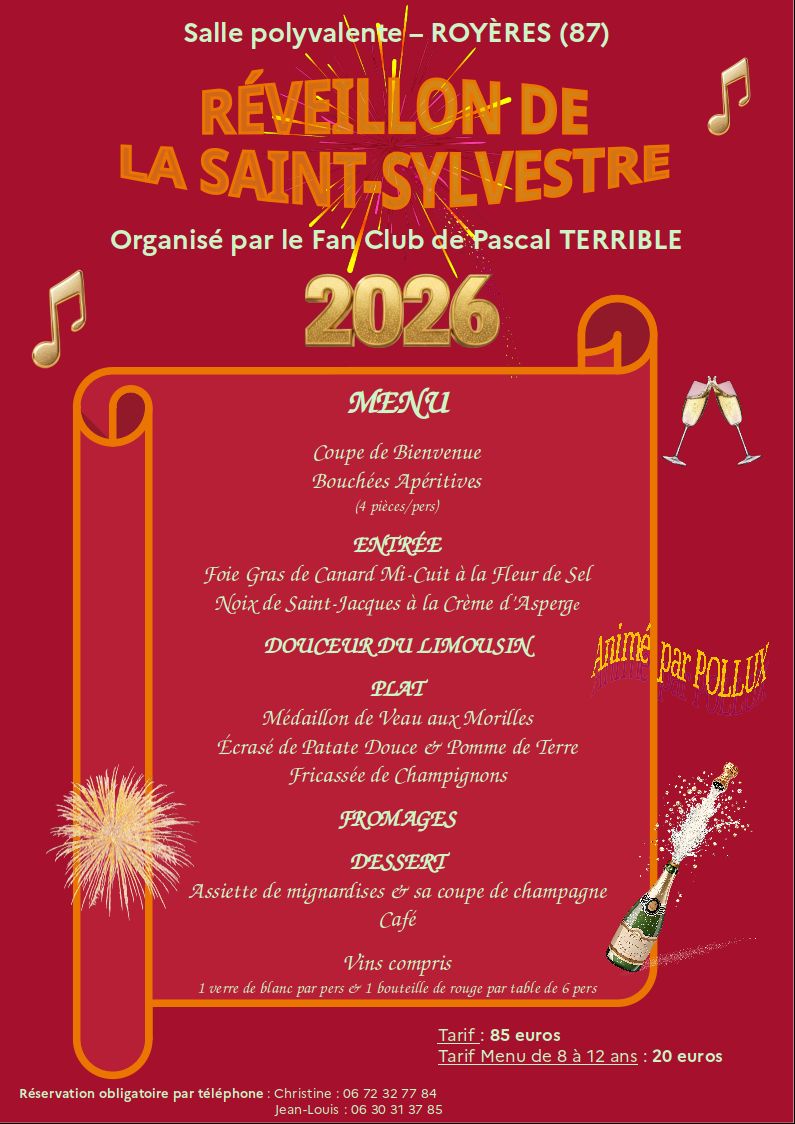 Salle polyvalente – ROYÈRES (87)

RÉVEILLON DE LA SAINT-SYLVESTRE

Organisé par le Fan Club de Pascal TERRIBLE

2026

MENU

Coupe de Bienvenue
Bouchées Apéritives
(4 pièces/pers)

ENTRÉE
Foie Gras de Canard Mi-Cuit à la Fleur de Sel
Noix de Saint-Jacques à la Crème d'Asperge

DOUCEUR DU LIMOUSIN

PLAT
Médaillon de Veau aux Morilles
Écrasé de Patate Douce & Pomme de Terre
Fricassée de Champignons

FROMAGES

DESSERT
Assiette de mignardises & sa coupe de champagne
Café

Vins compris
1 verre de blanc par pers & 1 bouteille de rouge par table de 6 pers

Animé par POLLUX

Tarif : 85 euros
Tarif Menu de 8 à 12 ans : 20 euros

Réservation obligatoire par téléphone : Christine : 06 72 32 77 84
Jean-Louis : 06 30 31 37 85